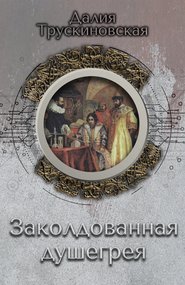 Далия Трускиновская

Заколдованная душегрея